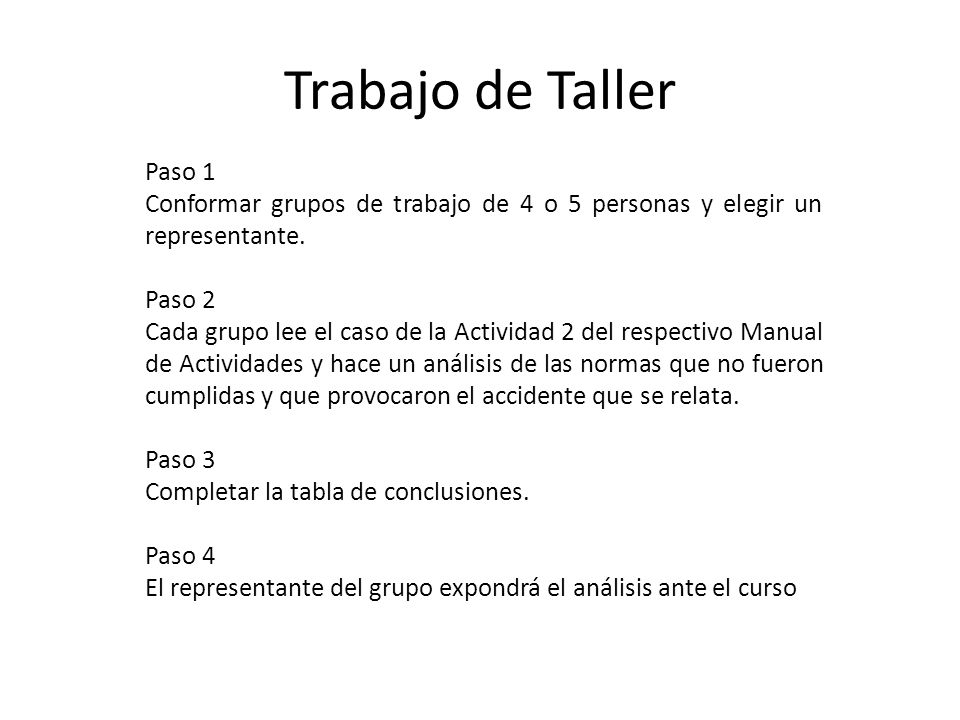 Trabajo de Taller

Paso 1
Conformar grupos de trabajo de 4 o 5 personas y elegir un representante.

Paso 2
Cada grupo lee el caso de la Actividad 2 del respectivo Manual de Actividades y hace un análisis de las normas que no fueron cumplidas y que provocaron el accidente que se relata.

Paso 3
Completar la tabla de conclusiones.

Paso 4
El representante del grupo expondrá el análisis ante el curso